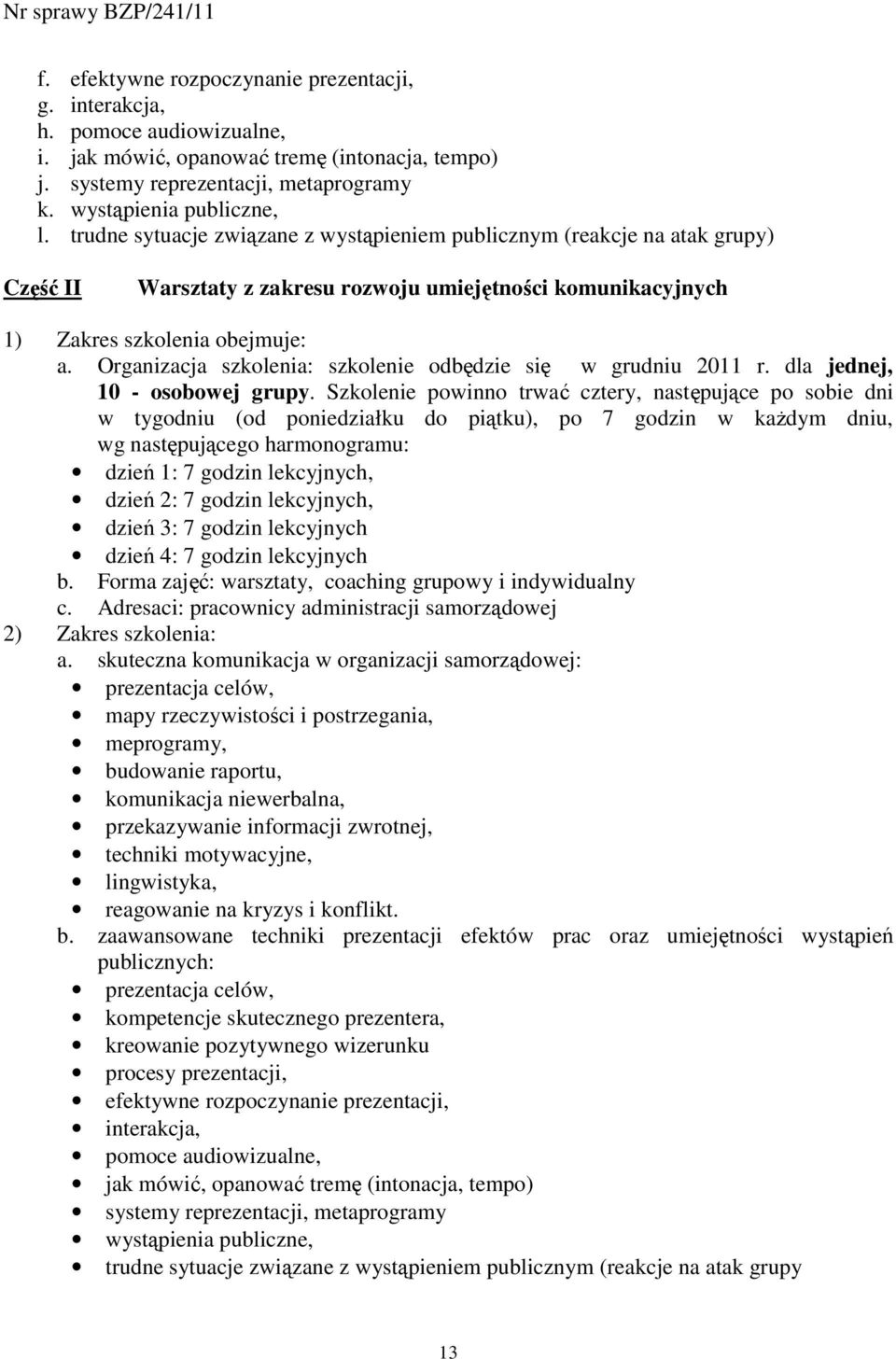 Nr sprawy BZP/241/11

f. efektywne rozpoczynanie prezentacji,
g. interakcja,
h. pomoce audiowizualne,
i. jak mówić, opanować tremę (intonacja, tempo)
j. systemy reprezentacji, metaprogramy
k. wystąpienia publiczne,
l. trudne sytuacje związane z wystąpieniem publicznym (reakcje na atak grupy)

Część II Warsztaty z zakresu rozwoju umiejętności komunikacyjnych

1) Zakres szkolenia obejmuje:
a. Organizacja szkolenia: szkolenie odbędzie się w grudniu 2011 r. dla jednej, 10 - osobowej grupy. Szkolenie powinno trwać cztery, następujące po sobie dni w tygodniu (od poniedziałku do piątku), po 7 godzin w każdym dniu, wg następującego harmonogramu:
• dzień 1: 7 godzin lekcyjnych,
• dzień 2: 7 godzin lekcyjnych,
• dzień 3: 7 godzin lekcyjnych
• dzień 4: 7 godzin lekcyjnych
b. Forma zajęć: warsztaty, coaching grupowy i indywidualny
c. Adresaci: pracownicy administracji samorządowej
2) Zakres szkolenia:
a. skuteczna komunikacja w organizacji samorządowej:
• prezentacja celów,
• mapy rzeczywistości i postrzegania,
• meprogramy,
• budowanie raportu,
• komunikacja niewerbalna,
• przekazywanie informacji zwrotnej,
• techniki motywacyjne,
• lingwistyka,
• reagowanie na kryzys i konflikt.
b. zaawansowane techniki prezentacji efektów prac oraz umiejętności wystąpień publicznych:
• prezentacja celów,
• kompetencje skutecznego prezentera,
• kreowanie pozytywnego wizerunku
• procesy prezentacji,
• efektywne rozpoczynanie prezentacji,
• interakcja,
• pomoce audiowizualne,
• jak mówić, opanować tremę (intonacja, tempo)
• systemy reprezentacji, metaprogramy
• wystąpienia publiczne,
• trudne sytuacje związane z wystąpieniem publicznym (reakcje na atak grupy

13